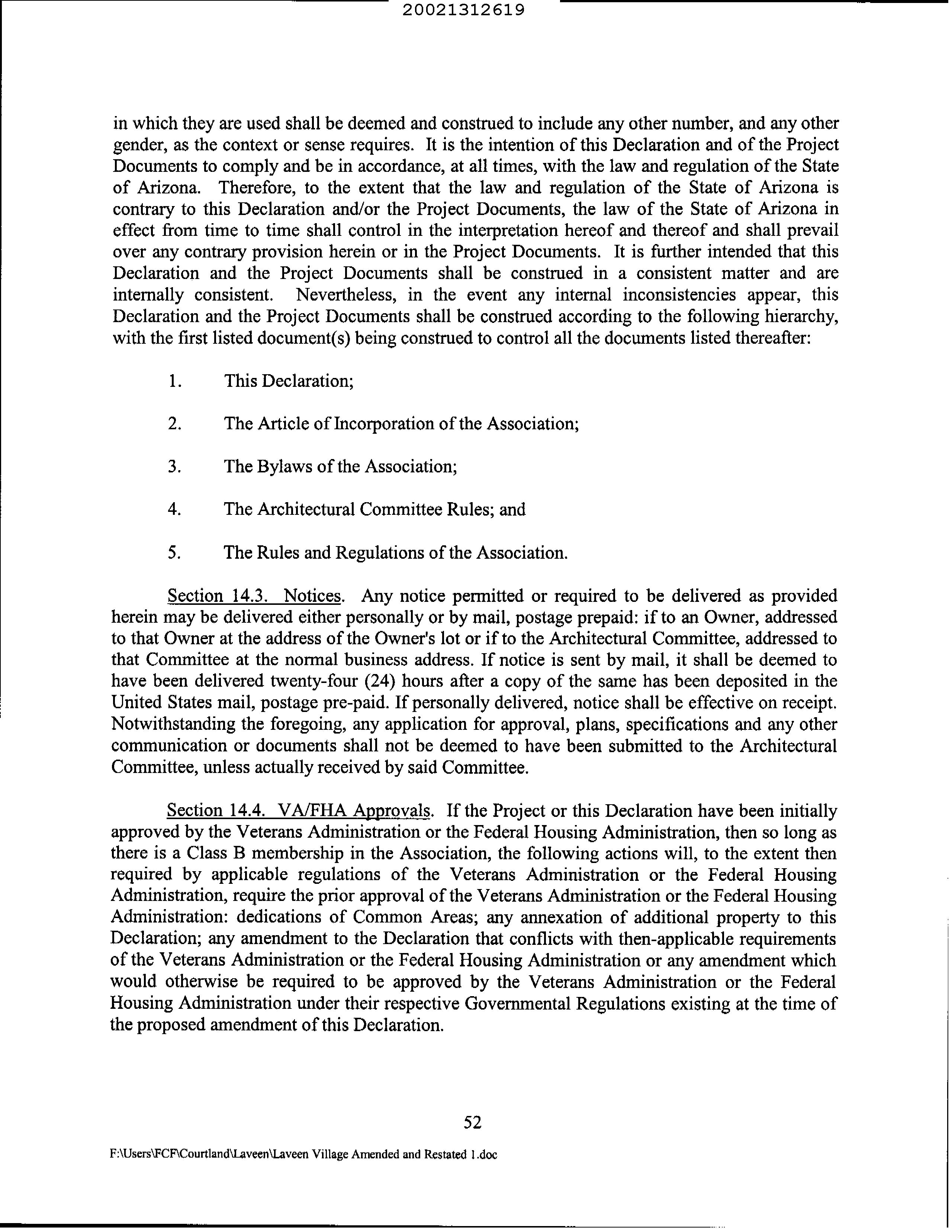 20021312619

in which they are used shall be deemed and construed to include any other number, and any other gender, as the context or sense requires. It is the intention of this Declaration and of the Project Documents to comply and be in accordance, at all times, with the law and regulation of the State of Arizona. Therefore, to the extent that the law and regulation of the State of Arizona is contrary to this Declaration and/or the Project Documents, the law of the State of Arizona in effect from time to time shall control in the interpretation hereof and thereof and shall prevail over any contrary provision herein or in the Project Documents. It is further intended that this Declaration and the Project Documents shall be construed in a consistent matter and are internally consistent. Nevertheless, in the event any internal inconsistencies appear, this Declaration and the Project Documents shall be construed according to the following hierarchy, with the first listed document(s) being construed to control all the documents listed thereafter:

1. This Declaration;

2. The Article of Incorporation of the Association;

3. The Bylaws of the Association;

4. The Architectural Committee Rules; and

5. The Rules and Regulations of the Association.

Section 14.3. Notices. Any notice permitted or required to be delivered as provided herein may be delivered either personally or by mail, postage prepaid: if to an Owner, addressed to that Owner at the address of the Owner's lot or if to the Architectural Committee, addressed to that Committee at the normal business address. If notice is sent by mail, it shall be deemed to have been delivered twenty-four (24) hours after a copy of the same has been deposited in the United States mail, postage pre-paid. If personally delivered, notice shall be effective on receipt. Notwithstanding the foregoing, any application for approval, plans, specifications and any other communication or documents shall not be deemed to have been submitted to the Architectural Committee, unless actually received by said Committee.

Section 14.4. VA/FHA Approvals. If the Project or this Declaration have been initially approved by the Veterans Administration or the Federal Housing Administration, then so long as there is a Class B membership in the Association, the following actions will, to the extent then required by applicable regulations of the Veterans Administration or the Federal Housing Administration, require the prior approval of the Veterans Administration or the Federal Housing Administration: dedications of Common Areas; any annexation of additional property to this Declaration; any amendment to the Declaration that conflicts with then-applicable requirements of the Veterans Administration or the Federal Housing Administration or any amendment which would otherwise be required to be approved by the Veterans Administration or the Federal Housing Administration under their respective Governmental Regulations existing at the time of the proposed amendment of this Declaration.

52

F:\Users\FCF\Courtland\Laveen\Laveen Village Amended and Restated 1.doc